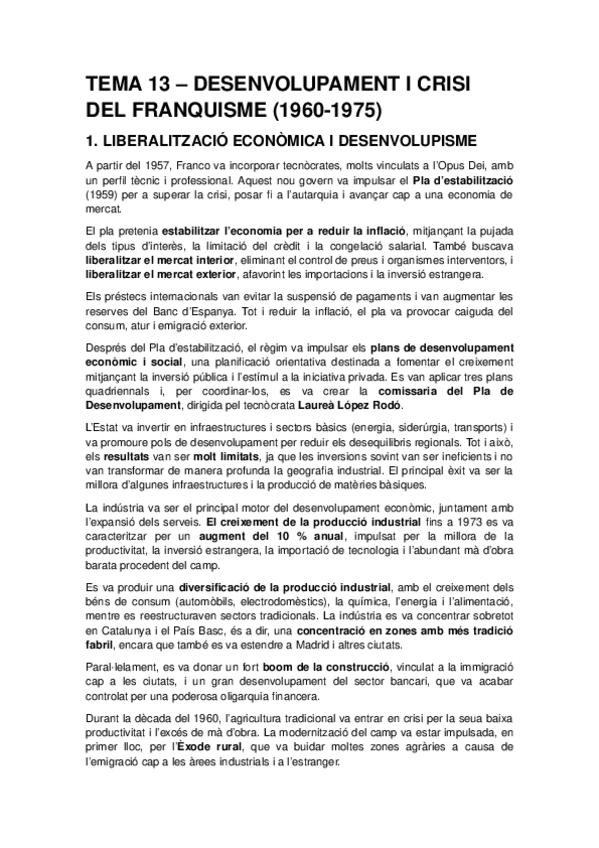 TEMA 13 – DESENVOLUPAMENT I CRISI DEL FRANQUISME (1960-1975)

1. LIBERALITZACIÓ ECONÒMICA I DESENVOLUPISME

A partir del 1957, Franco va incorporar tecnòcrates, molts vinculats a l'Opus Dei, amb un perfil tècnic i professional. Aquest nou govern va impulsar el Pla d'estabilització (1959) per a superar la crisi, posar fi a l'autarquia i avançar cap a una economia de mercat.

El pla pretenia estabilitzar l'economia per a reduir la inflació, mitjançant la pujada dels tipus d'interès, la limitació del crèdit i la congelació salarial. També buscava liberalitzar el mercat interior, eliminant el control de preus i organismes interventors, i liberalitzar el mercat exterior, afavorint les importacions i la inversió estrangera.

Els préstecs internacionals van evitar la suspensió de pagaments i van augmentar les reserves del Banc d'Espanya. Tot i reduir la inflació, el pla va provocar caiguda del consum, atur i emigració exterior.

Després del Pla d'estabilització, el règim va impulsar els plans de desenvolupament econòmic i social, una planificació orientativa destinada a fomentar el creixement mitjançant la inversió pública i l'estímul a la iniciativa privada. Es van aplicar tres plans quadriennals i, per coordinar-los, es va crear la comissaria del Pla de Desenvolupament, dirigida pel tecnòcrata Laureà López Rodó.

L'Estat va invertir en infraestructures i sectors bàsics (energia, siderúrgia, transports) i va promoure pols de desenvolupament per reduir els desequilibris regionals. Tot i això, els resultats van ser molt limitats, ja que les inversions sovint van ser ineficients i no van transformar de manera profunda la geografia industrial. El principal èxit va ser la millora d'algunes infraestructures i la producció de matèries bàsiques.

La indústria va ser el principal motor del desenvolupament econòmic, juntament amb l'expansió dels serveis. El creixement de la producció industrial fins a 1973 es va caracteritzar per un augment del 10 % anual, impulsat per la millora de la productivitat, la inversió estrangera, la importació de tecnologia i l'abundant mà d'obra barata procedent del camp.

Es va produir una diversificació de la producció industrial, amb el creixement dels béns de consum (automòbils, electrodomèstics), la química, l'energia i l'alimentació, mentre es reestructuraven sectors tradicionals. La indústria es va concentrar sobretot en Catalunya i el País Basc, és a dir, una concentració en zones amb més tradició fabril, encara que també es va estendre a Madrid i altres ciutats.

Paral·lelament, es va donar un fort boom de la construcció, vinculat a la immigració cap a les ciutats, i un gran desenvolupament del sector bancari, que va acabar controlat per una poderosa oligarquia financera.

Durant la dècada del 1960, l'agricultura tradicional va entrar en crisi per la seua baixa productivitat i l'excés de mà d'obra. La modernització del camp va estar impulsada, en primer lloc, per l'Èxode rural, que va buidar moltes zones agràries a causa de l'emigració cap a les àrees industrials i a l'estranger.